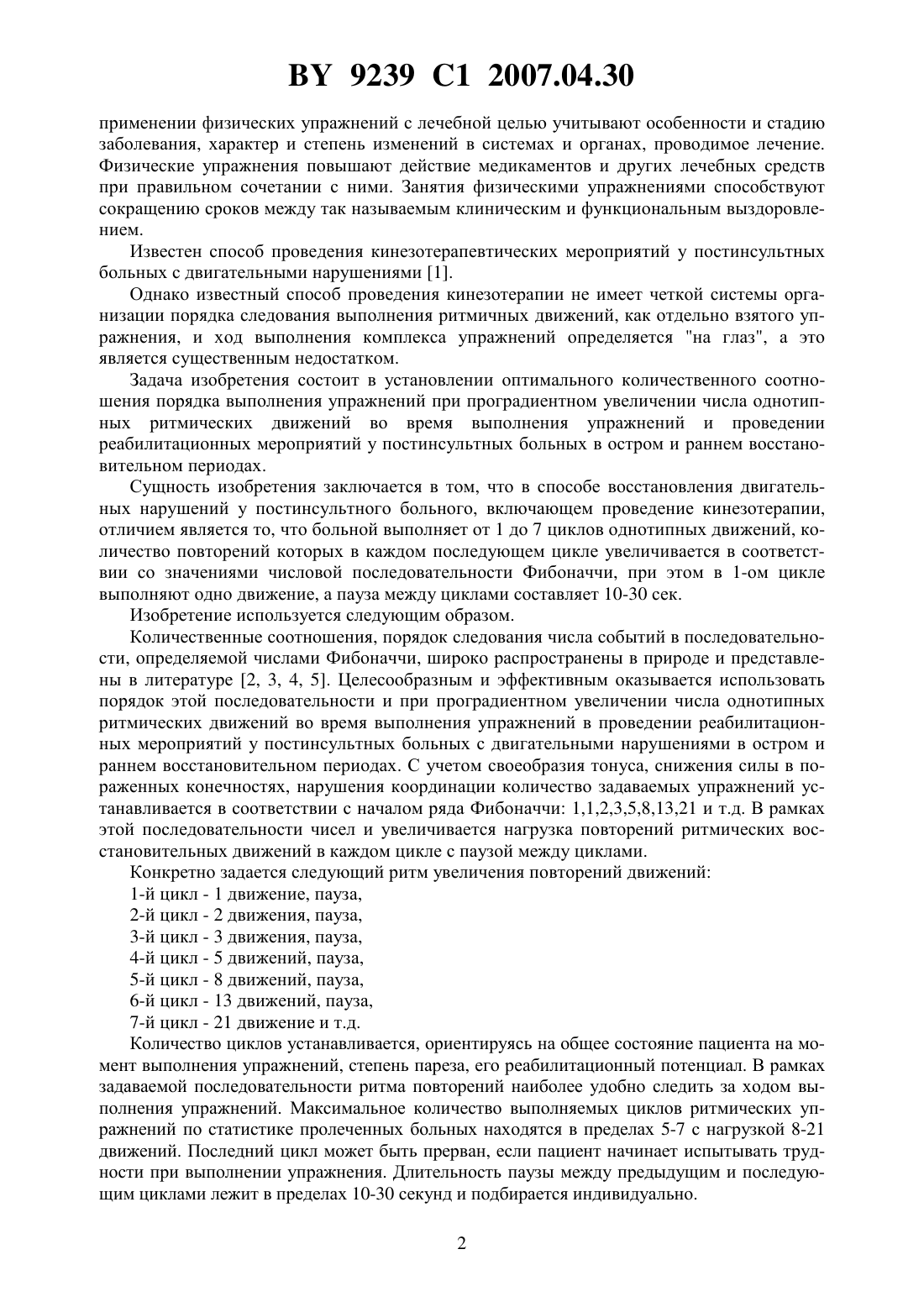 BY 9239 C1 2007.04.30

применении физических упражнений с лечебной целью учитывают особенности и стадию заболевания, характер и степень изменений в системах и органах, проводимое лечение. Физические упражнения повышают действие медикаментов и других лечебных средств при правильном сочетании с ними. Занятия физическими упражнениями способствуют сокращению сроков между так называемым клиническим и функциональным выздоровлением.

Известен способ проведения кинезотерапевтических мероприятий у постинсультных больных с двигательными нарушениями [1].

Однако известный способ проведения кинезотерапии не имеет четкой системы организации порядка следования выполнения ритмичных движений, как отдельно взятого упражнения, и ход выполнения комплекса упражнений определяется "на глаз", а это является существенным недостатком.

Задача изобретения состоит в установлении оптимального количественного соотношения порядка выполнения упражнений при проградиентном увеличении числа однотипных ритмических движений во время выполнения упражнений и проведении реабилитационных мероприятий у постинсультных больных в остром и раннем восстановительном периодах.

Сущность изобретения заключается в том, что в способе восстановления двигательных нарушений у постинсультного больного, включающем проведение кинезотерапии, отличием является то, что больной выполняет от 1 до 7 циклов однотипных движений, количество повторений которых в каждом последующем цикле увеличивается в соответствии со значениями числовой последовательности Фибоначчи, при этом в 1-ом цикле выполняют одно движение, а пауза между циклами составляет 10-30 сек.

Изобретение используется следующим образом.

Количественные соотношения, порядок следования числа событий в последовательности, определяемой числами Фибоначчи, широко распространены в природе и представлены в литературе [2, 3, 4, 5]. Целесообразным и эффективным оказывается использовать порядок этой последовательности и при проградиентном увеличении числа однотипных ритмических движений во время выполнения упражнений в проведении реабилитационных мероприятий у постинсультных больных с двигательными нарушениями в остром и раннем восстановительном периодах. С учетом своеобразия тонуса, снижения силы в пораженных конечностях, нарушения координации количество задаваемых упражнений устанавливается в соответствии с началом ряда Фибоначчи: 1,1,2,3,5,8,13,21 и т.д. В рамках этой последовательности чисел и увеличивается нагрузка повторений ритмических восстановительных движений в каждом цикле с паузой между циклами.

Конкретно задается следующий ритм увеличения повторений движений:

1-й цикл - 1 движение, пауза,

2-й цикл - 2 движения, пауза,

3-й цикл - 3 движения, пауза,

4-й цикл - 5 движений, пауза,

5-й цикл - 8 движений, пауза,

6-й цикл - 13 движений, пауза,

7-й цикл - 21 движение и т.д.

Количество циклов устанавливается, ориентируясь на общее состояние пациента на момент выполнения упражнений, степень пареза, его реабилитационный потенциал. В рамках задаваемой последовательности ритма повторений наиболее удобно следить за ходом выполнения упражнений. Максимальное количество выполняемых циклов ритмических упражнений по статистике пролеченных больных находятся в пределах 5-7 с нагрузкой 8-21 движений. Последний цикл может быть прерван, если пациент начинает испытывать трудности при выполнении упражнения. Длительность паузы между предыдущим и последующим циклами лежит в пределах 10-30 секунд и подбирается индивидуально.

2